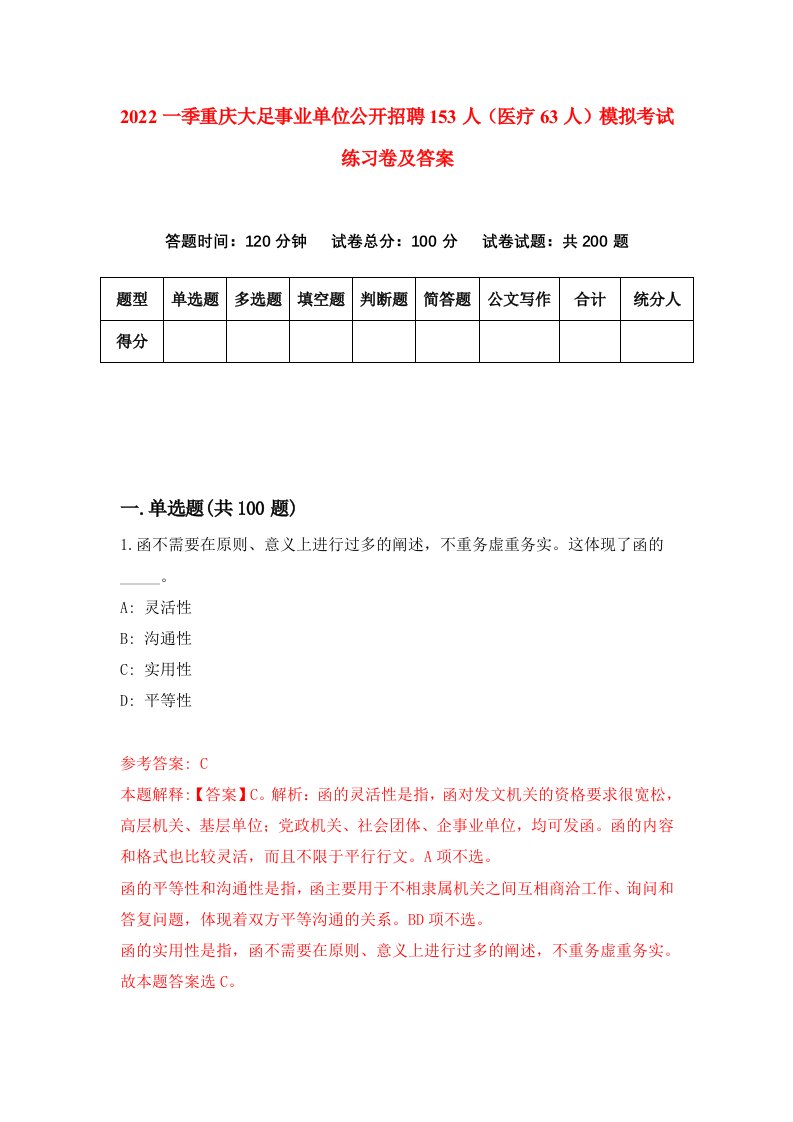 2022 一季重庆大足事业单位公开招聘 153 人（医疗 63 人）模拟考试练习卷及答案

答题时间：120 分钟　　试卷总分：100 分　　试卷试题：共 200 题

| 题型 | 单选题 | 多选题 | 填空题 | 判断题 | 简答题 | 公文写作 | 合计 | 统分人 |
|---|---|---|---|---|---|---|---|---|
| 得分 | | | | | | | | |

一.单选题(共 100 题)

1.函不需要在原则、意义上进行过多的阐述，不重务虚重务实。这体现了函的_____。

A: 灵活性

B: 沟通性

C: 实用性

D: 平等性

参考答案: C

本题解释:【答案】C。解析：函的灵活性是指，函对发文机关的资格要求很宽松，高层机关、基层单位；党政机关、社会团体、企事业单位，均可发函。函的内容和格式也比较灵活，而且不限于平行行文。A 项不选。

函的平等性和沟通性是指，函主要用于不相隶属机关之间互相商洽工作、询问和答复问题，体现着双方平等沟通的关系。BD 项不选。

函的实用性是指，函不需要在原则、意义上进行过多的阐述，不重务虚重务实。故本题答案选 C。